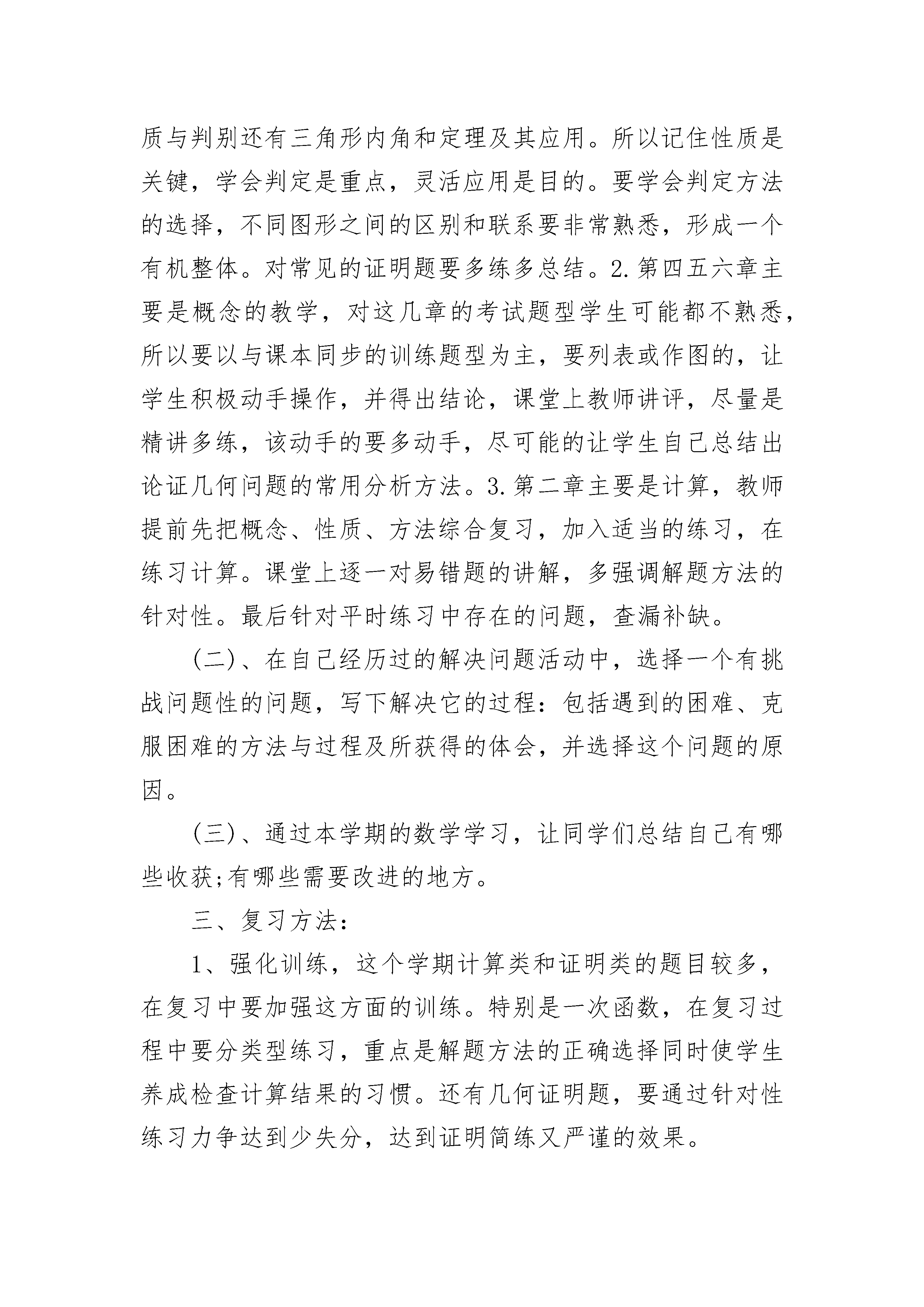 质与判别还有三角形内角和定理及其应用。所以记住性质是关键，学会判定是重点，灵活应用是目的。要学会判定方法的选择，不同图形之间的区别和联系要非常熟悉，形成一个有机整体。对常见的证明题要多练多总结。2.第四五六章主要是概念的教学，对这几章的考试题型学生可能都不熟悉，所以要以与课本同步的训练题型为主，要列表或作图的，让学生积极动手操作，并得出结论，课堂上教师讲评，尽量是精讲多练，该动手的要多动手，尽可能的让学生自己总结出论证几何问题的常用分析方法。3.第二章主要是计算，教师提前先把概念、性质、方法综合复习，加入适当的练习，在练习计算。课堂上逐一对易错题的讲解，多强调解题方法的针对性。最后针对平时练习中存在的问题，查漏补缺。

(二)、在自己经历过的解决问题活动中，选择一个有挑战问题性的问题，写下解决它的过程：包括遇到的困难、克服困难的方法与过程及所获得的体会，并选择这个问题的原因。

(三)、通过本学期的数学学习，让同学们总结自己有哪些收获;有哪些需要改进的地方。

三、复习方法：

1、强化训练，这个学期计算类和证明类的题目较多，在复习中要加强这方面的训练。特别是一次函数，在复习过程中要分类型练习，重点是解题方法的正确选择同时使学生养成检查计算结果的习惯。还有几何证明题，要通过针对性练习力争达到少失分，达到证明简练又严谨的效果。